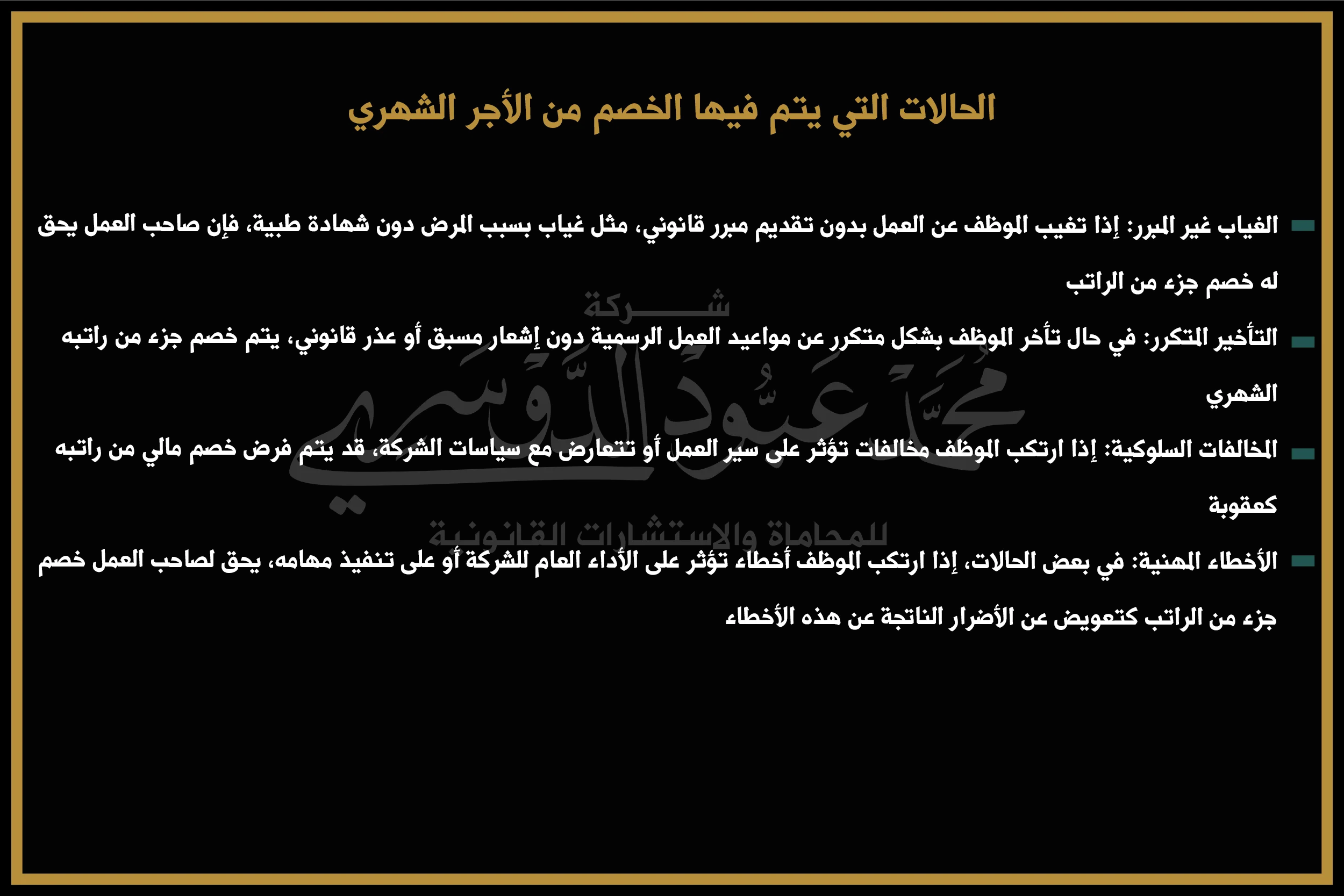 الحالات التي يتم فيها الخصم من الأجر الشهري

الغياب غير المبرر: إذا تغيب الموظف عن العمل بدون تقديم مبرر قانوني، مثل غياب بسبب المرض دون شهادة طبية، فإن صاحب العمل يحق له خصم جزء من الراتب

التأخير المتكرر: في حال تأخر الموظف بشكل متكرر عن مواعيد العمل الرسمية دون إشعار مسبق أو عذر قانوني، يتم خصم جزء من راتبه الشهري

المخالفات السلوكية: إذا ارتكب الموظف مخالفات تؤثر على سير العمل أو تتعارض مع سياسات الشركة، قد يتم فرض خصم مالي من راتبه كعقوبة

الأخطاء المهنية: في بعض الحالات، إذا ارتكب الموظف أخطاء تؤثر على الأداء العام للشركة أو على تنفيذ مهامه، يحق لصاحب العمل خصم جزء من الراتب كتعويض عن الأضرار الناتجة عن هذه الأخطاء

شركة
محمد عبود الدوسري
للمحاماة والاستشارات القانونية